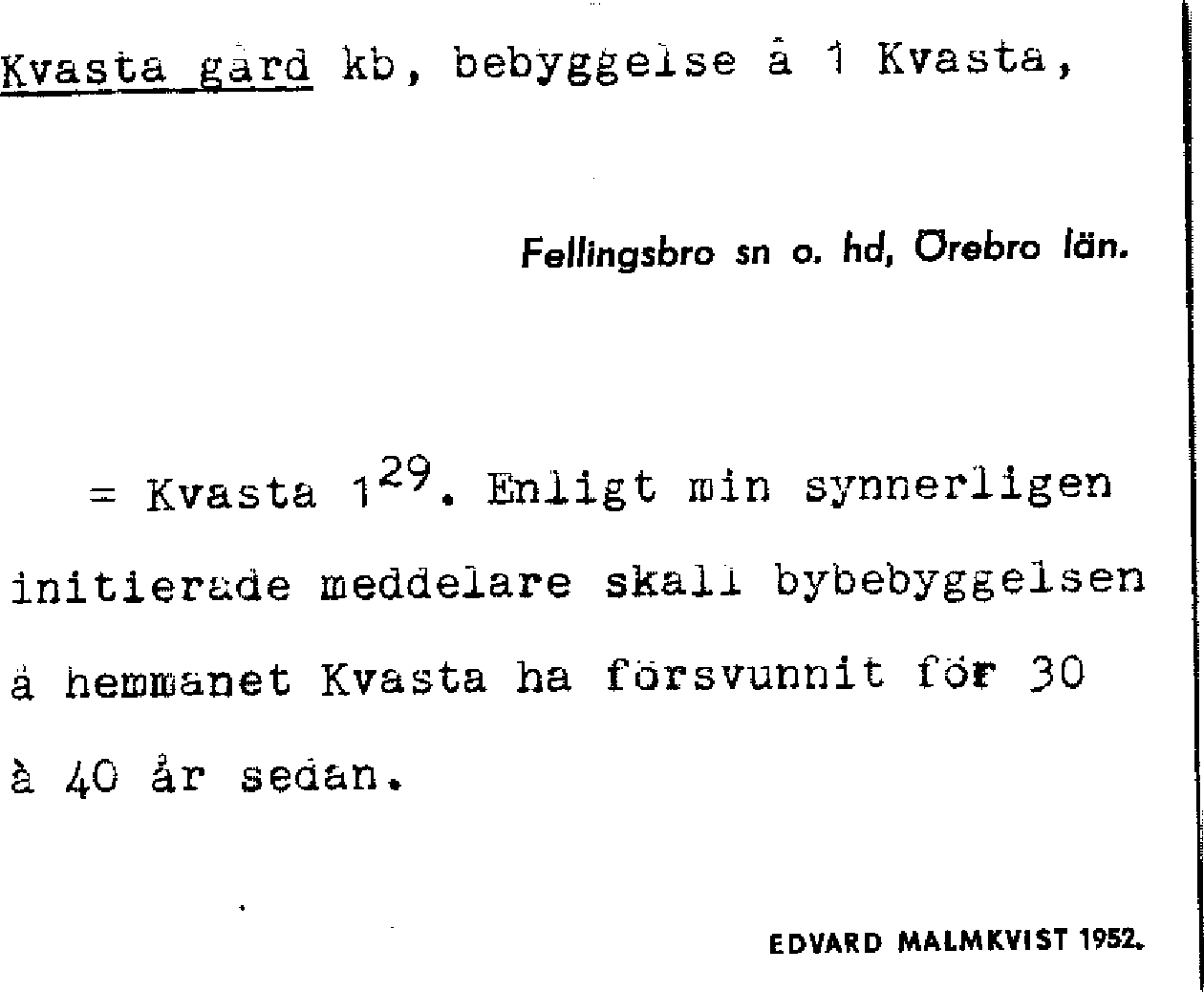 Kvasta gård kb, bebyggelse å 1 Kvasta,

Fellingsbro sn o. hd, Örebro län.

= Kvasta $1^{29}$. Enligt min synnerligen initierade meddelare skall bybebyggelsen å hemmanet Kvasta ha försvunnit för 30 à 40 år sedan.

EDVARD MALMKVIST 1952.